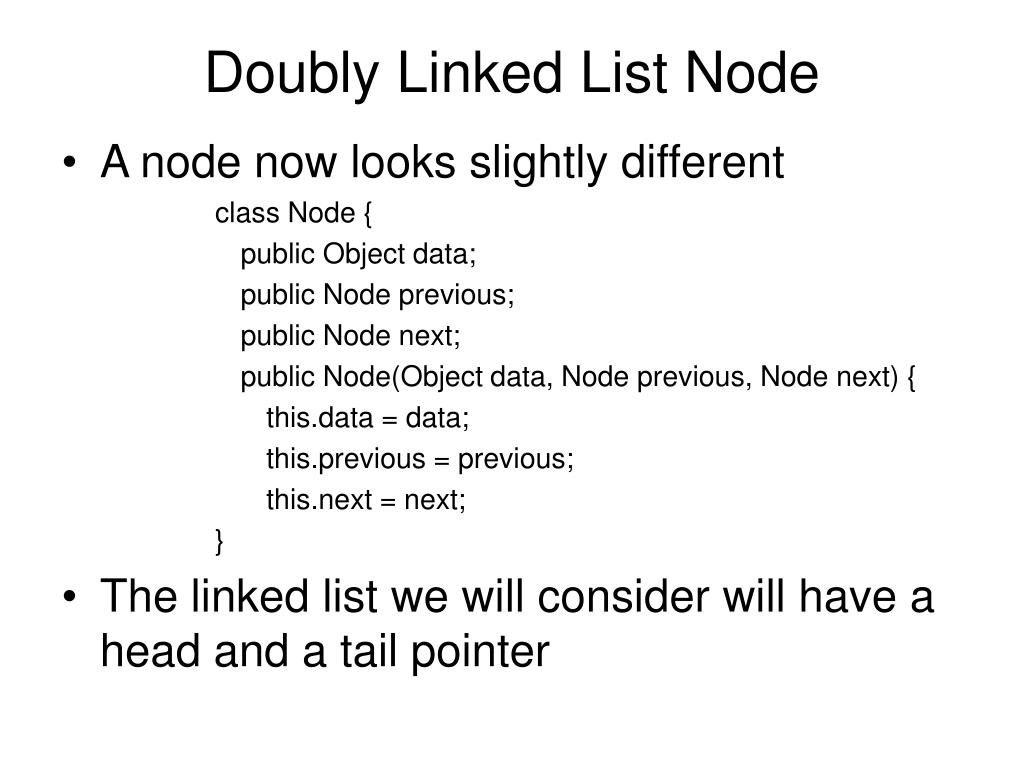 Doubly Linked List Node

• A node now looks slightly different

class Node {
public Object data;
public Node previous;
public Node next;
public Node(Object data, Node previous, Node next) {
this.data = data;
this.previous = previous;
this.next = next;
}

• The linked list we will consider will have a head and a tail pointer